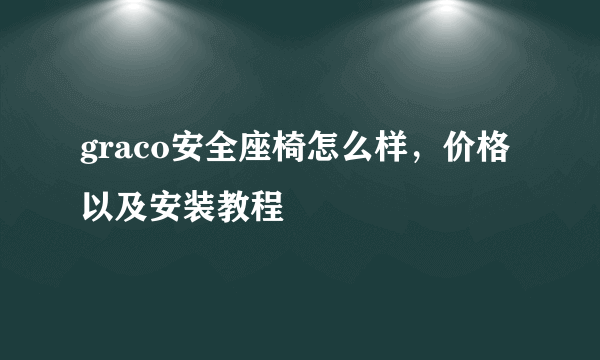 graco安全座椅怎么样，价格以及安装教程